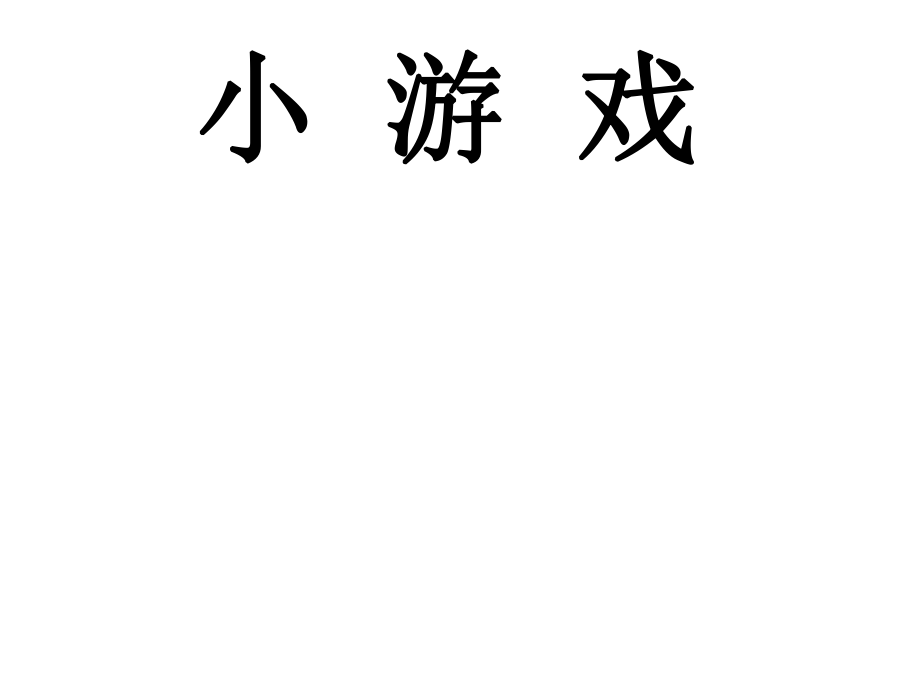 小 游 戏